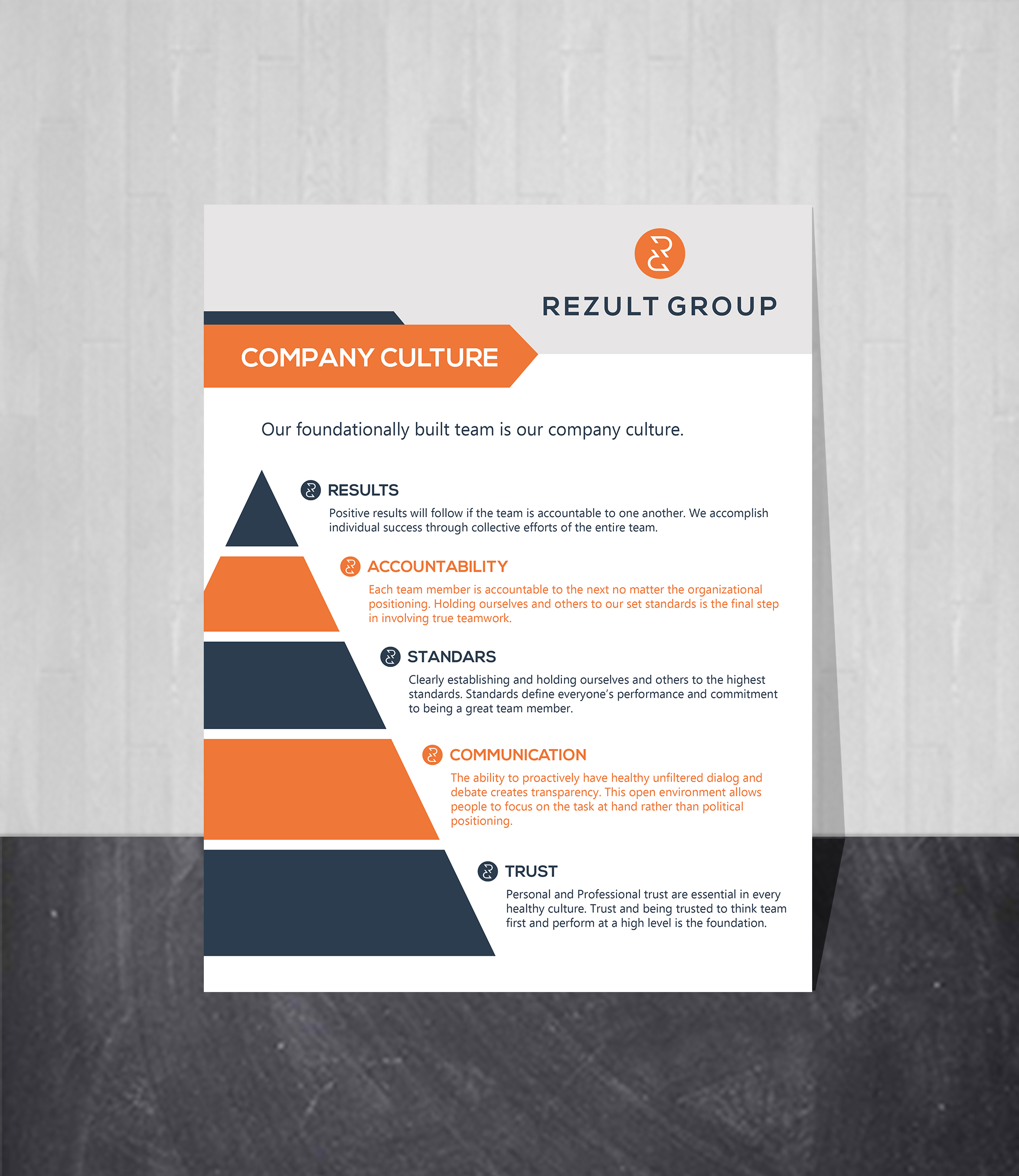 REZULT GROUP

COMPANY CULTURE

Our foundationally built team is our company culture.

RESULTS

Positive results will follow if the team is accountable to one another. We accomplish individual success through collective efforts of the entire team.

ACCOUNTABILITY

Each team member is accountable to the next no matter the organizational positioning. Holding ourselves and others to our set standards is the final step in involving true teamwork.

STANDARS

Clearly establishing and holding ourselves and others to the highest standards. Standards define everyone's performance and commitment to being a great team member.

COMMUNICATION

The ability to proactively have healthy unfiltered dialog and debate creates transparency. This open environment allows people to focus on the task at hand rather than political positioning.

TRUST

Personal and Professional trust are essential in every healthy culture. Trust and being trusted to think team first and perform at a high level is the foundation.